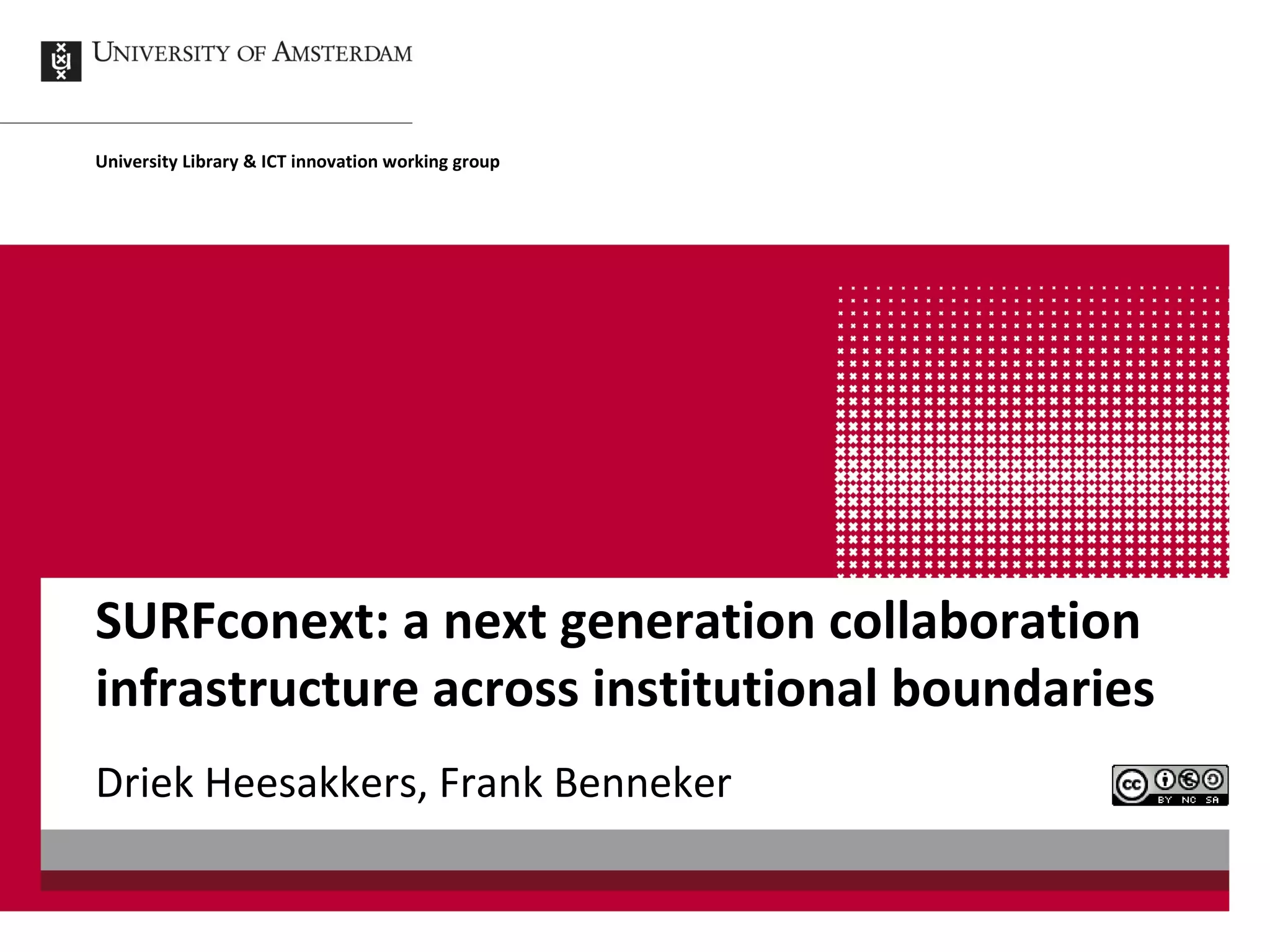 UNIVERSITY OF AMSTERDAM

University Library & ICT innovation working group

SURFconext: a next generation collaboration infrastructure across institutional boundaries

Driek Heesakkers, Frank Benneker

cc BY NC SA